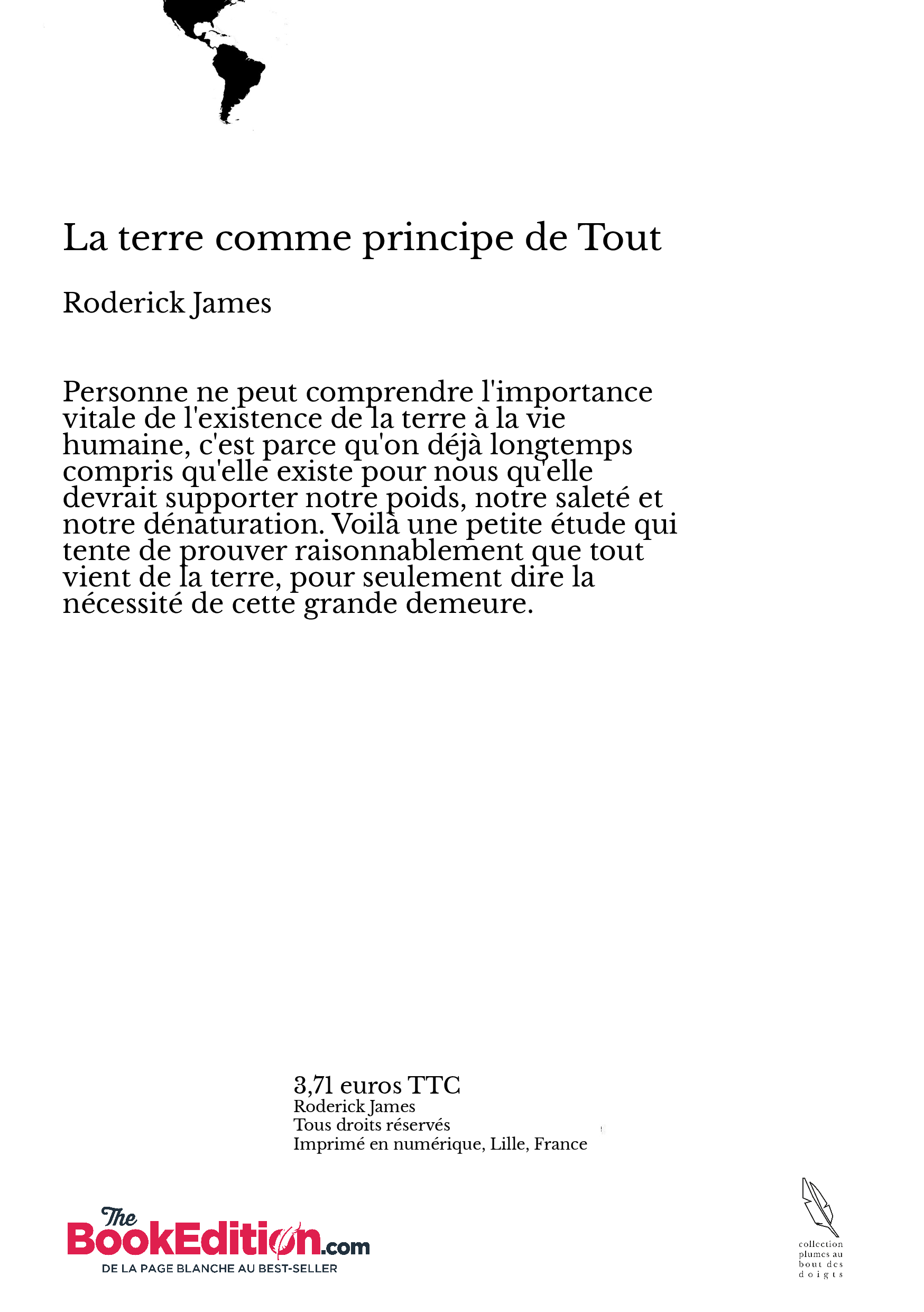 La terre comme principe de Tout

Roderick James

Personne ne peut comprendre l'importance vitale de l'existence de la terre à la vie humaine, c'est parce qu'on déjà longtemps compris qu'elle existe pour nous qu'elle devrait supporter notre poids, notre saleté et notre dénaturation. Voilà une petite étude qui tente de prouver raisonnablement que tout vient de la terre, pour seulement dire la nécessité de cette grande demeure.

3,71 euros TTC
Roderick James
Tous droits réservés
Imprimé en numérique, Lille, France

The BookEdition.com
DE LA PAGE BLANCHE AU BEST-SELLER

collection plumes au bout des doigts